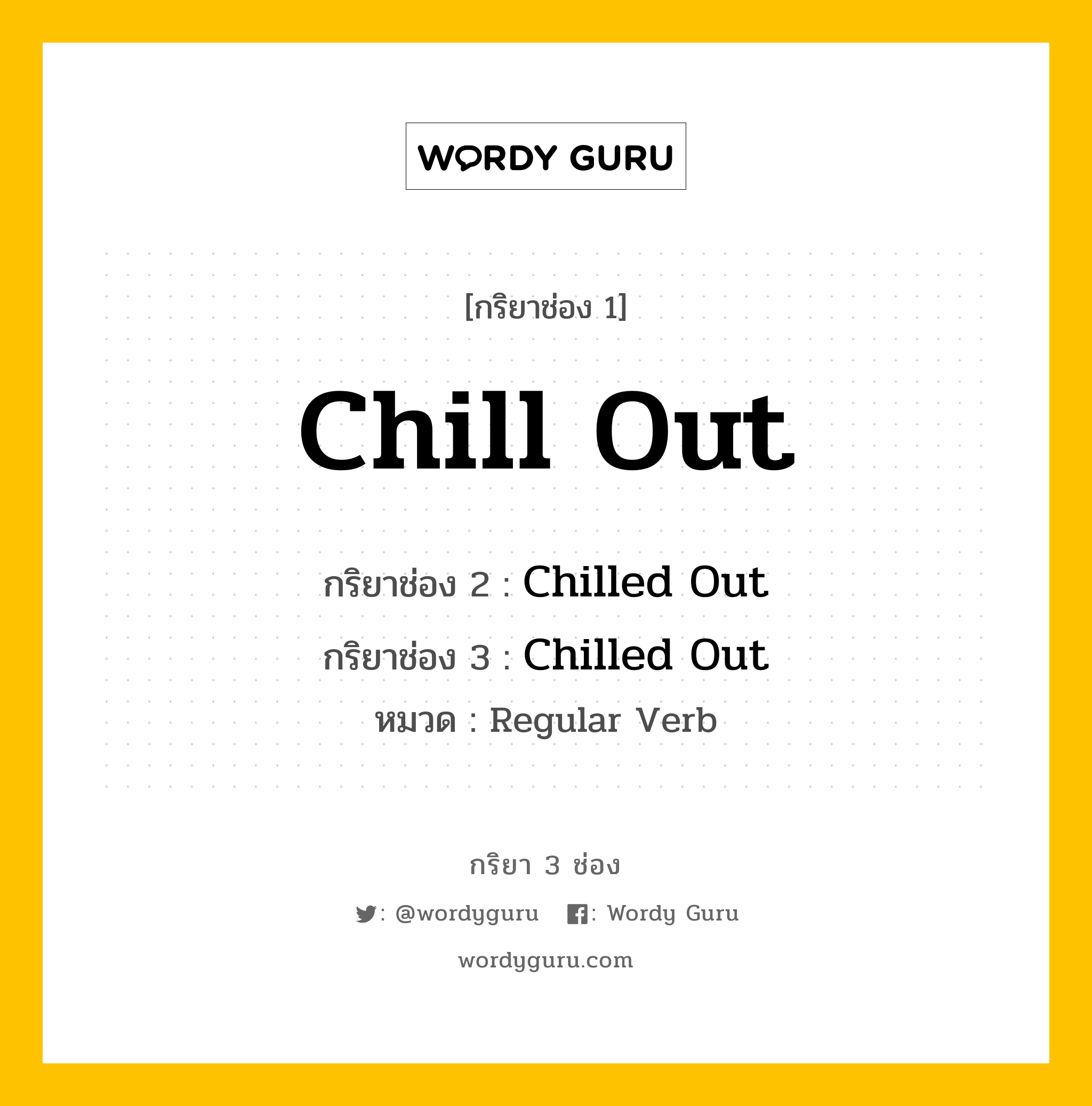 WORDY GURU

[กริยาช่อง 1]

Chill Out

กริยาช่อง 2 : Chilled Out

กริยาช่อง 3 : Chilled Out

หมวด : Regular Verb

กริยา 3 ช่อง

: @wordyguru : Wordy Guru

wordyguru.com